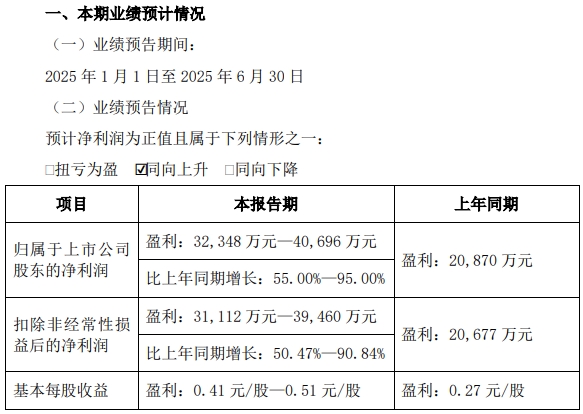 一、本期业绩预计情况

（一）业绩预告期间：

2025 年 1 月 1 日至 2025 年 6 月 30 日

（二）业绩预告情况

预计净利润为正值且属于下列情形之一：

□扭亏为盈 ☑同向上升 □同向下降

| 项目 | 本报告期 | 上年同期 |
|---|---|---|
| 归属于上市公司股东的净利润 | 盈利：32,348 万元—40,696 万元 | 盈利：20,870 万元 |
| | 比上年同期增长：55.00%—95.00% | |
| 扣除非经常性损益后的净利润 | 盈利：31,112 万元—39,460 万元 | 盈利：20,677 万元 |
| | 比上年同期增长：50.47%—90.84% | |
| 基本每股收益 | 盈利：0.41 元/股—0.51 元/股 | 盈利：0.27 元/股 |